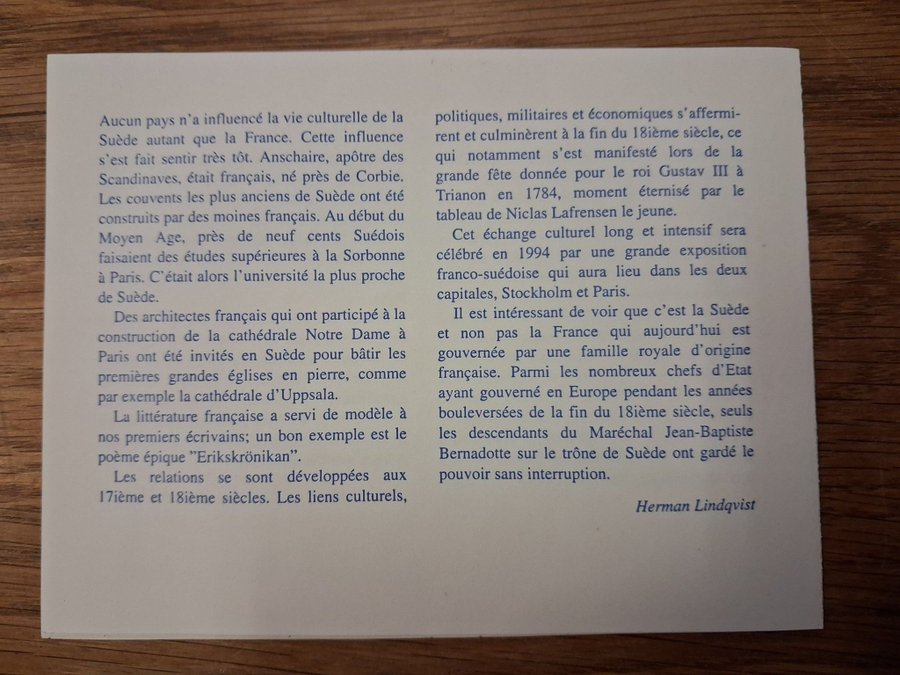 Aucun pays n'a influencé la vie culturelle de la Suède autant que la France. Cette influence s'est fait sentir très tôt. Anschaire, apôtre des Scandinaves, était français, né près de Corbie. Les couvents les plus anciens de Suède ont été construits par des moines français. Au début du Moyen Age, près de neuf cents Suédois faisaient des études supérieures à la Sorbonne à Paris. C'était alors l'université la plus proche de Suède.

Des architectes français qui ont participé à la construction de la cathédrale Notre Dame à Paris ont été invités en Suède pour bâtir les premières grandes églises en pierre, comme par exemple la cathédrale d'Uppsala.

La littérature française a servi de modèle à nos premiers écrivains; un bon exemple est le poème épique "Erikskrönikan".

Les relations se sont développées aux 17ième et 18ième siècles. Les liens culturels, politiques, militaires et économiques s'affermirent et culminèrent à la fin du 18ième siècle, ce qui notamment s'est manifesté lors de la grande fête donnée pour le roi Gustav III à Trianon en 1784, moment éternisé par le tableau de Niclas Lafrensen le jeune.

Cet échange culturel long et intensif sera célébré en 1994 par une grande exposition franco-suédoise qui aura lieu dans les deux capitales, Stockholm et Paris.

Il est intéressant de voir que c'est la Suède et non pas la France qui aujourd'hui est gouvernée par une famille royale d'origine française. Parmi les nombreux chefs d'Etat ayant gouverné en Europe pendant les années bouleversées de la fin du 18ième siècle, seuls les descendants du Maréchal Jean-Baptiste Bernadotte sur le trône de Suède ont gardé le pouvoir sans interruption.

Herman Lindqvist